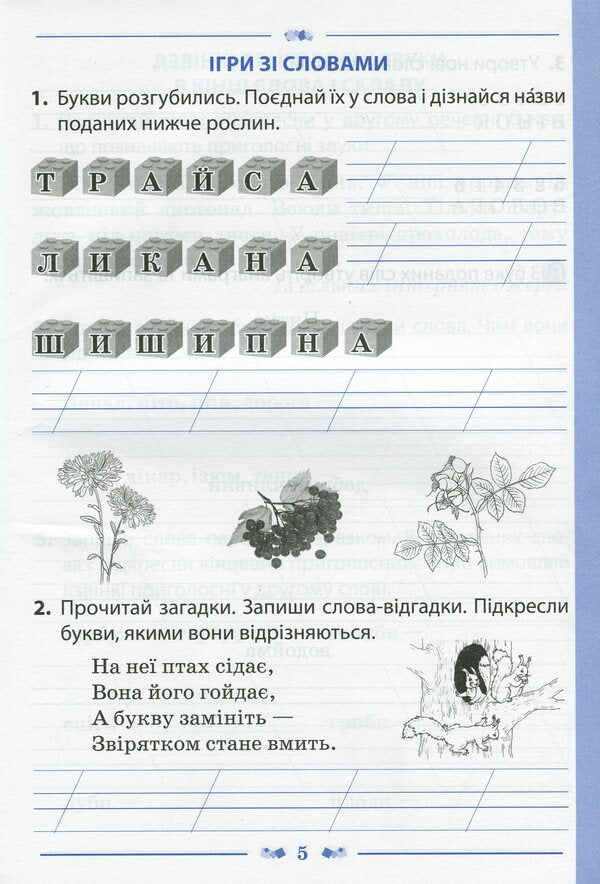 ІГРИ ЗІ СЛОВАМИ

1. Букви розгубились. Поєднай їх у слова і дізнайся на́зви поданих нижче рослин.

Т Р А Й С А

Л И К А Н А

Ш И Ш И П Н А

2. Прочитай загадки. Запиши слова-відгадки. Підкресли букви, якими вони відрізняються.

На неї птах сідає,
Вона його гойдає,
А букву замініть —
Звірятком стане вмить.

5